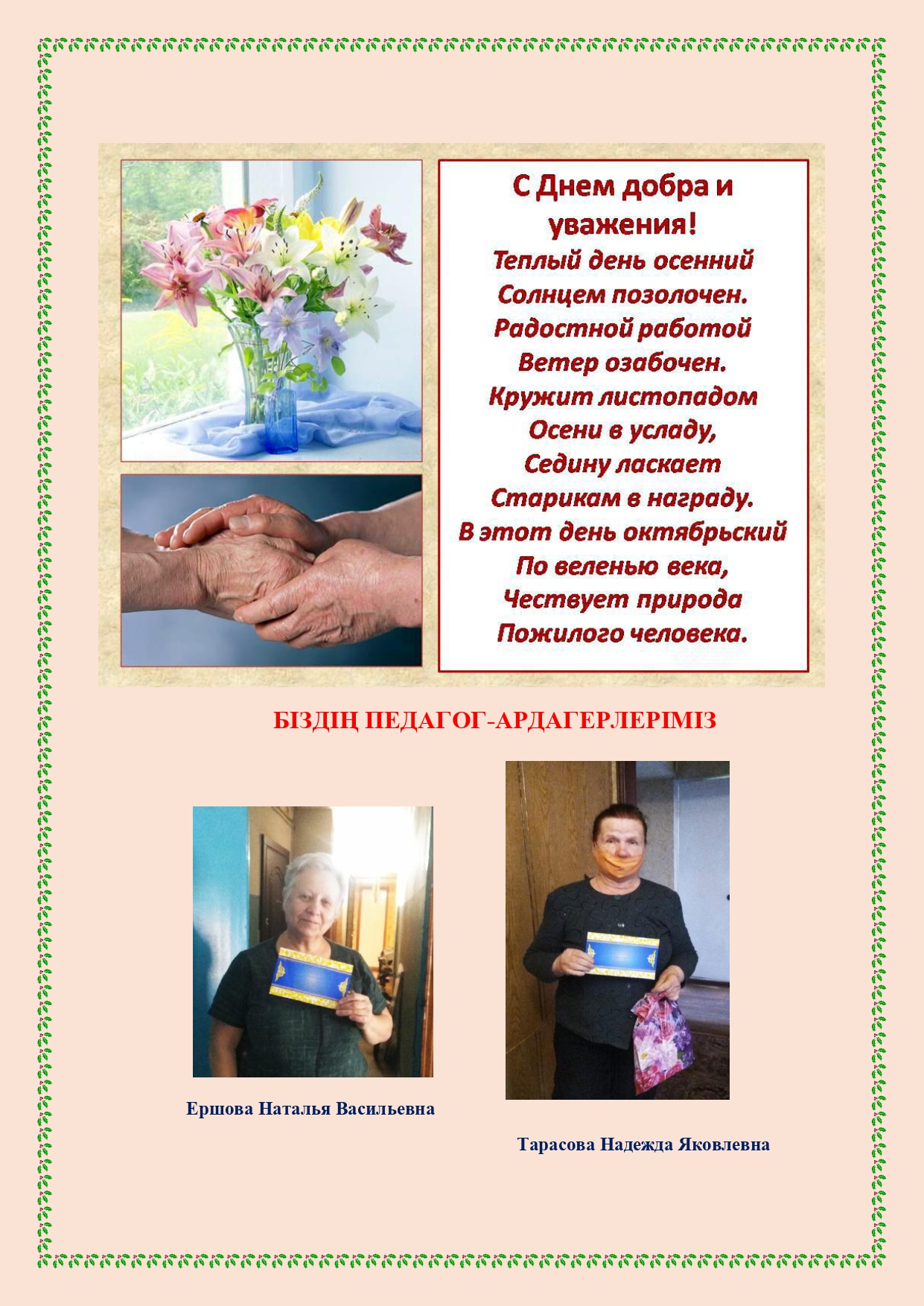 С Днем добра и уважения!

Теплый день осенний
Солнцем позолочен.
Радостной работой
Ветер озабочен.
Кружит листопадом
Осени в усладу,
Седину ласкает
Старикам в награду.
В этот день октябрьский
По веленью века,
Чествует природа
Пожилого человека.

БІЗДІҢ ПЕДАГОГ-АРДАГЕРЛЕРІМІЗ

Ершова Наталья Васильевна

Тарасова Надежда Яковлевна